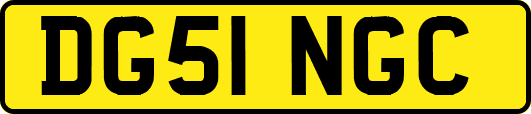 DG51 NGC